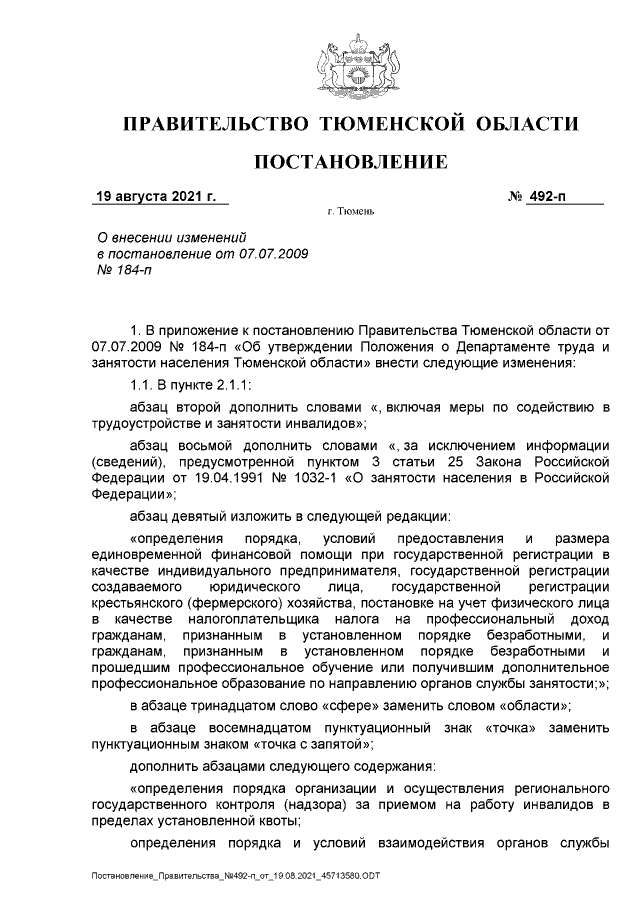 ПРАВИТЕЛЬСТВО ТЮМЕНСКОЙ ОБЛАСТИ

ПОСТАНОВЛЕНИЕ

19 августа 2021 г.

№ 492-п

г. Тюмень

О внесении изменений в постановление от 07.07.2009 № 184-п

1. В приложение к постановлению Правительства Тюменской области от 07.07.2009 № 184-п «Об утверждении Положения о Департаменте труда и занятости населения Тюменской области» внести следующие изменения:

1.1. В пункте 2.1.1:

абзац второй дополнить словами «, включая меры по содействию в трудоустройстве и занятости инвалидов»;

абзац восьмой дополнить словами «, за исключением информации (сведений), предусмотренной пунктом 3 статьи 25 Закона Российской Федерации от 19.04.1991 № 1032-1 «О занятости населения в Российской Федерации»;

абзац девятый изложить в следующей редакции:

«определения порядка, условий предоставления и размера единовременной финансовой помощи при государственной регистрации в качестве индивидуального предпринимателя, государственной регистрации создаваемого юридического лица, государственной регистрации крестьянского (фермерского) хозяйства, постановке на учет физического лица в качестве налогоплательщика налога на профессиональный доход гражданам, признанным в установленном порядке безработными, и гражданам, признанным в установленном порядке безработными и прошедшим профессиональное обучение или получившим дополнительное профессиональное образование по направлению органов службы занятости;»;

в абзаце тринадцатом слово «сфере» заменить словом «области»;

в абзаце восемнадцатом пунктуационный знак «точка» заменить пунктуационным знаком «точка с запятой»;

дополнить абзацами следующего содержания:

«определения порядка организации и осуществления регионального государственного контроля (надзора) за приемом на работу инвалидов в пределах установленной квоты;

определения порядка и условий взаимодействия органов службы

Постановление_Правительства_№492-п_от_19.08.2021_45713580.ODT